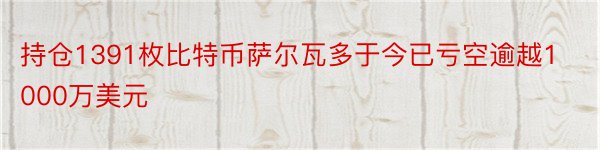 持仓1391枚比特币萨尔瓦多于今已亏空逾越1000万美元